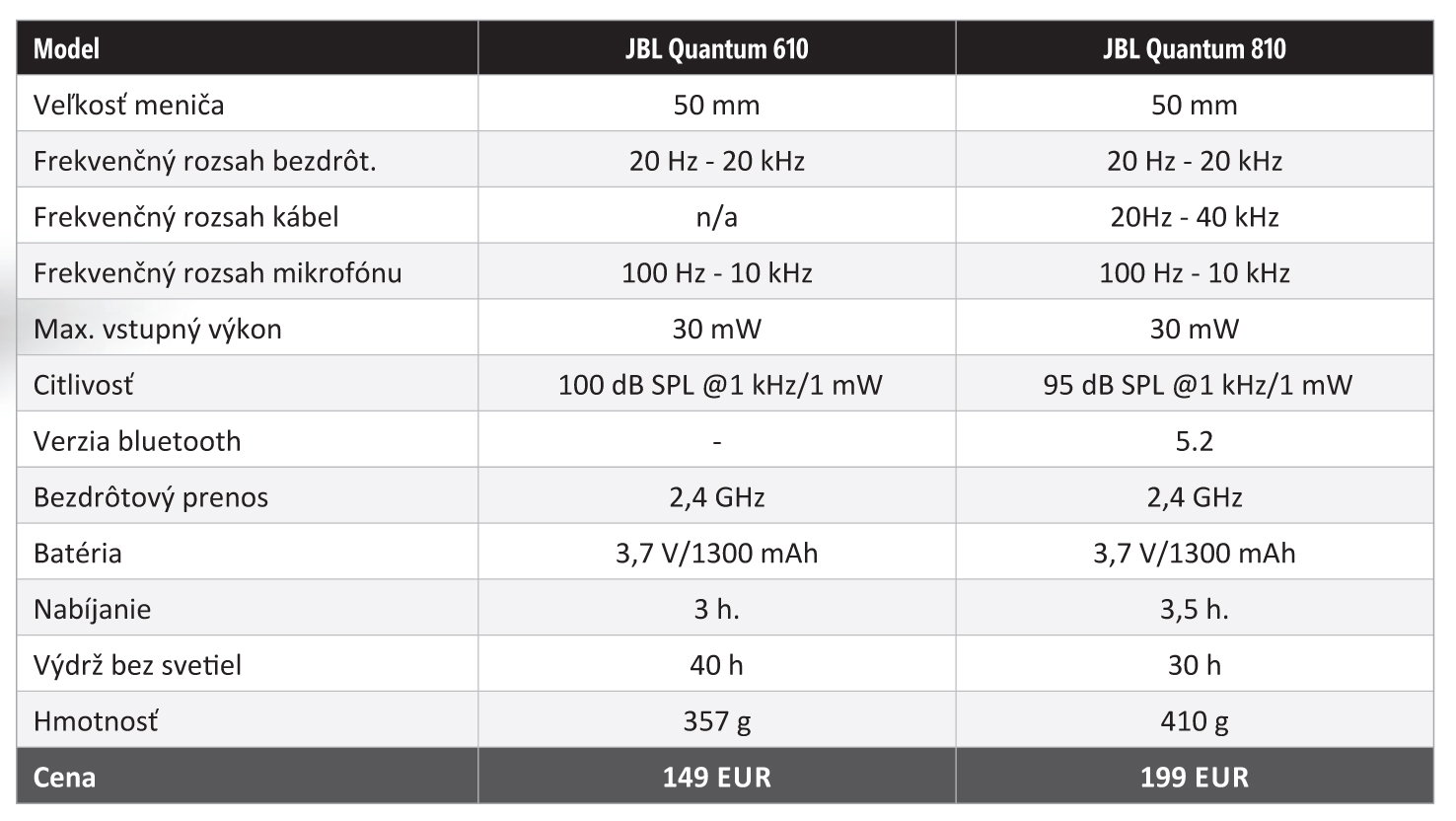 | Model | JBL Quantum 610 | JBL Quantum 810 |
|---|---|---|
| Veľkosť meniča | 50 mm | 50 mm |
| Frekvenčný rozsah bezdrôt. | 20 Hz - 20 kHz | 20 Hz - 20 kHz |
| Frekvenčný rozsah kábel | n/a | 20Hz - 40 kHz |
| Frekvenčný rozsah mikrofónu | 100 Hz - 10 kHz | 100 Hz - 10 kHz |
| Max. vstupný výkon | 30 mW | 30 mW |
| Citlivosť | 100 dB SPL @1 kHz/1 mW | 95 dB SPL @1 kHz/1 mW |
| Verzia bluetooth | - | 5.2 |
| Bezdrôtový prenos | 2,4 GHz | 2,4 GHz |
| Batéria | 3,7 V/1300 mAh | 3,7 V/1300 mAh |
| Nabíjanie | 3 h. | 3,5 h. |
| Výdrž bez svetiel | 40 h | 30 h |
| Hmotnosť | 357 g | 410 g |
| Cena | 149 EUR | 199 EUR |